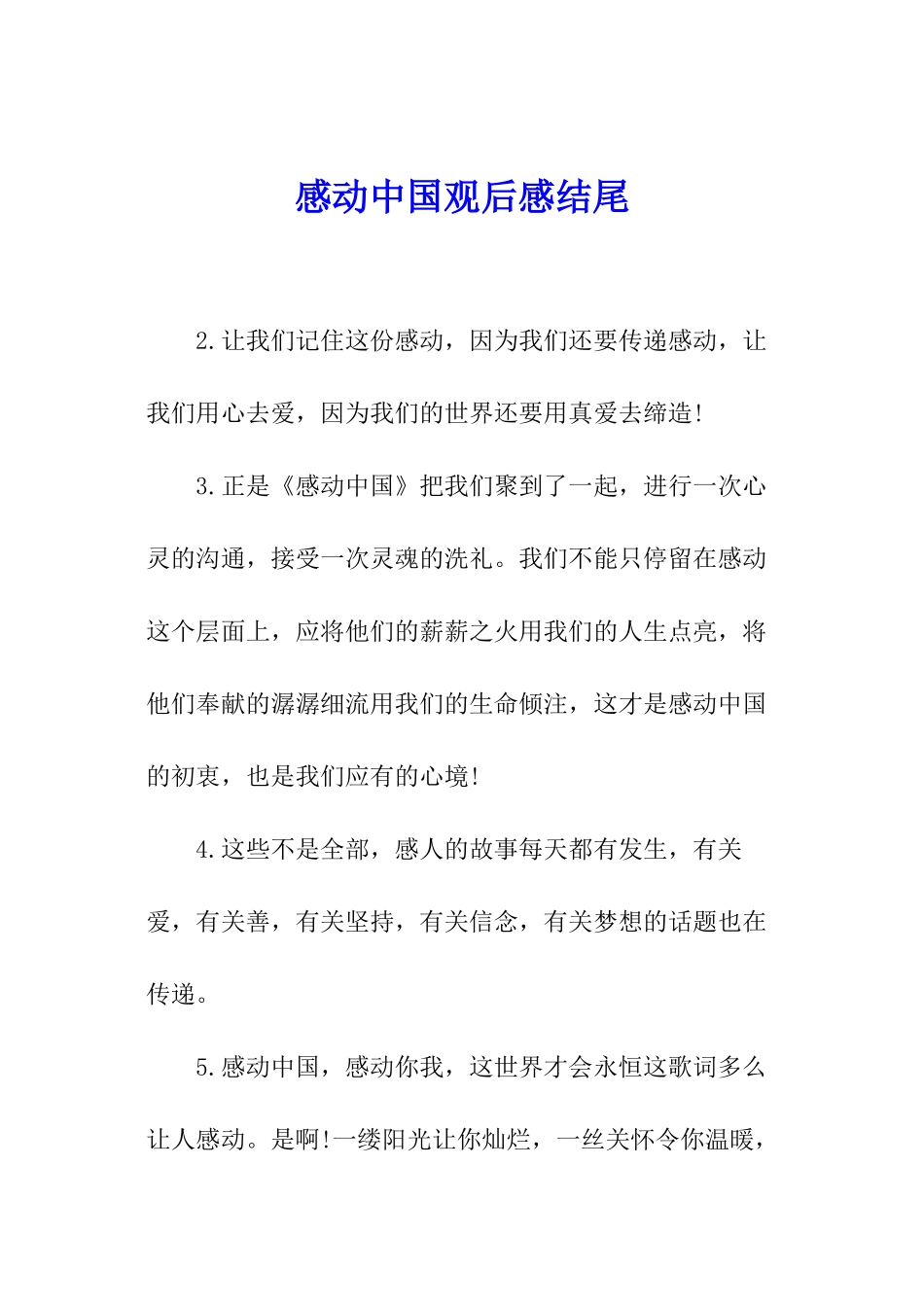 感动中国观后感结尾

2.让我们记住这份感动，因为我们还要传递感动，让我们用心去爱，因为我们的世界还要用真爱去缔造!

3.正是《感动中国》把我们聚到了一起，进行一次心灵的沟通，接受一次灵魂的洗礼。我们不能只停留在感动这个层面上，应将他们的薪薪之火用我们的人生点亮，将他们奉献的潺潺细流用我们的生命倾注，这才是感动中国的初衷，也是我们应有的心境!

4.这些不是全部，感人的故事每天都有发生，有关爱，有关善，有关坚持，有关信念，有关梦想的话题也在传递。

5.感动中国，感动你我，这世界才会永恒这歌词多么让人感动。是啊!一缕阳光让你灿烂，一丝关怀令你温暖，